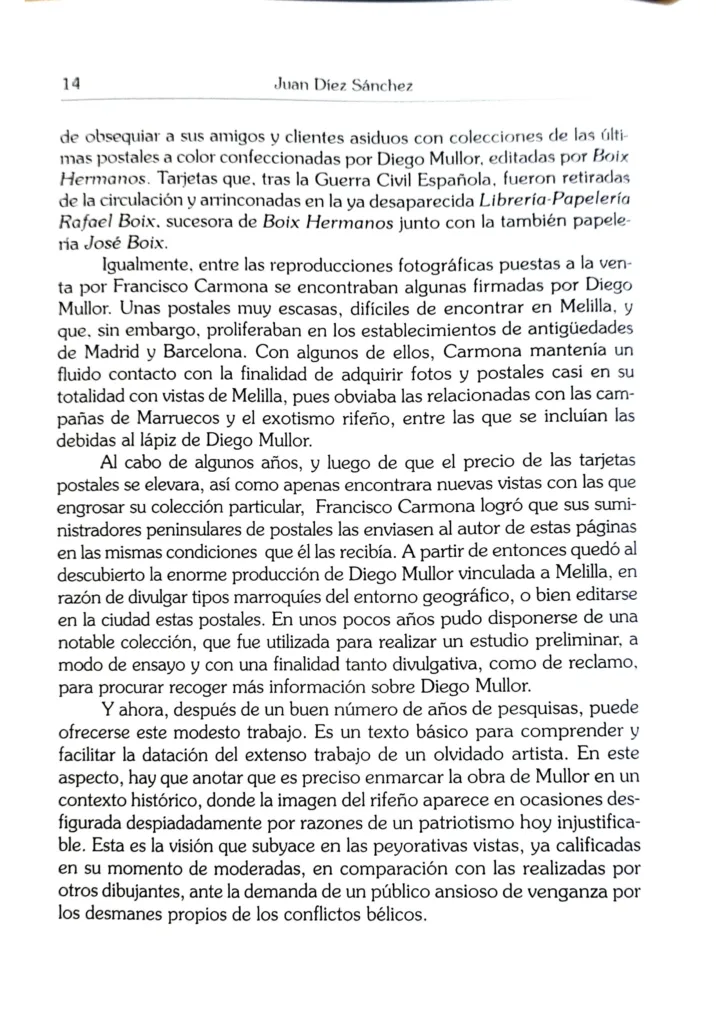 14 Juan Díez Sánchez

de obsequiar a sus amigos y clientes asiduos con colecciones de las últimas postales a color confeccionadas por Diego Mullor, editadas por Boix Hermanos. Tarjetas que, tras la Guerra Civil Española, fueron retiradas de la circulación y arrinconadas en la ya desaparecida Librería-Papelería Rafael Boix, sucesora de Boix Hermanos junto con la también papelería José Boix.

Igualmente, entre las reproducciones fotográficas puestas a la venta por Francisco Carmona se encontraban algunas firmadas por Diego Mullor. Unas postales muy escasas, difíciles de encontrar en Melilla, y que, sin embargo, proliferaban en los establecimientos de antigüedades de Madrid y Barcelona. Con algunos de ellos, Carmona mantenía un fluido contacto con la finalidad de adquirir fotos y postales casi en su totalidad con vistas de Melilla, pues obviaba las relacionadas con las campañas de Marruecos y el exotismo rifeño, entre las que se incluían las debidas al lápiz de Diego Mullor.

Al cabo de algunos años, y luego de que el precio de las tarjetas postales se elevara, así como apenas encontrara nuevas vistas con las que engrosar su colección particular, Francisco Carmona logró que sus suministradores peninsulares de postales las enviasen al autor de estas páginas en las mismas condiciones que él las recibía. A partir de entonces quedó al descubierto la enorme producción de Diego Mullor vinculada a Melilla, en razón de divulgar tipos marroquíes del entorno geográfico, o bien editarse en la ciudad estas postales. En unos pocos años pudo disponerse de una notable colección, que fue utilizada para realizar un estudio preliminar, a modo de ensayo y con una finalidad tanto divulgativa, como de reclamo, para procurar recoger más información sobre Diego Mullor.

Y ahora, después de un buen número de años de pesquisas, puede ofrecerse este modesto trabajo. Es un texto básico para comprender y facilitar la datación del extenso trabajo de un olvidado artista. En este aspecto, hay que anotar que es preciso enmarcar la obra de Mullor en un contexto histórico, donde la imagen del rifeño aparece en ocasiones desfigurada despiadadamente por razones de un patriotismo hoy injustificable. Esta es la visión que subyace en las peyorativas vistas, ya calificadas en su momento de moderadas, en comparación con las realizadas por otros dibujantes, ante la demanda de un público ansioso de venganza por los desmanes propios de los conflictos bélicos.